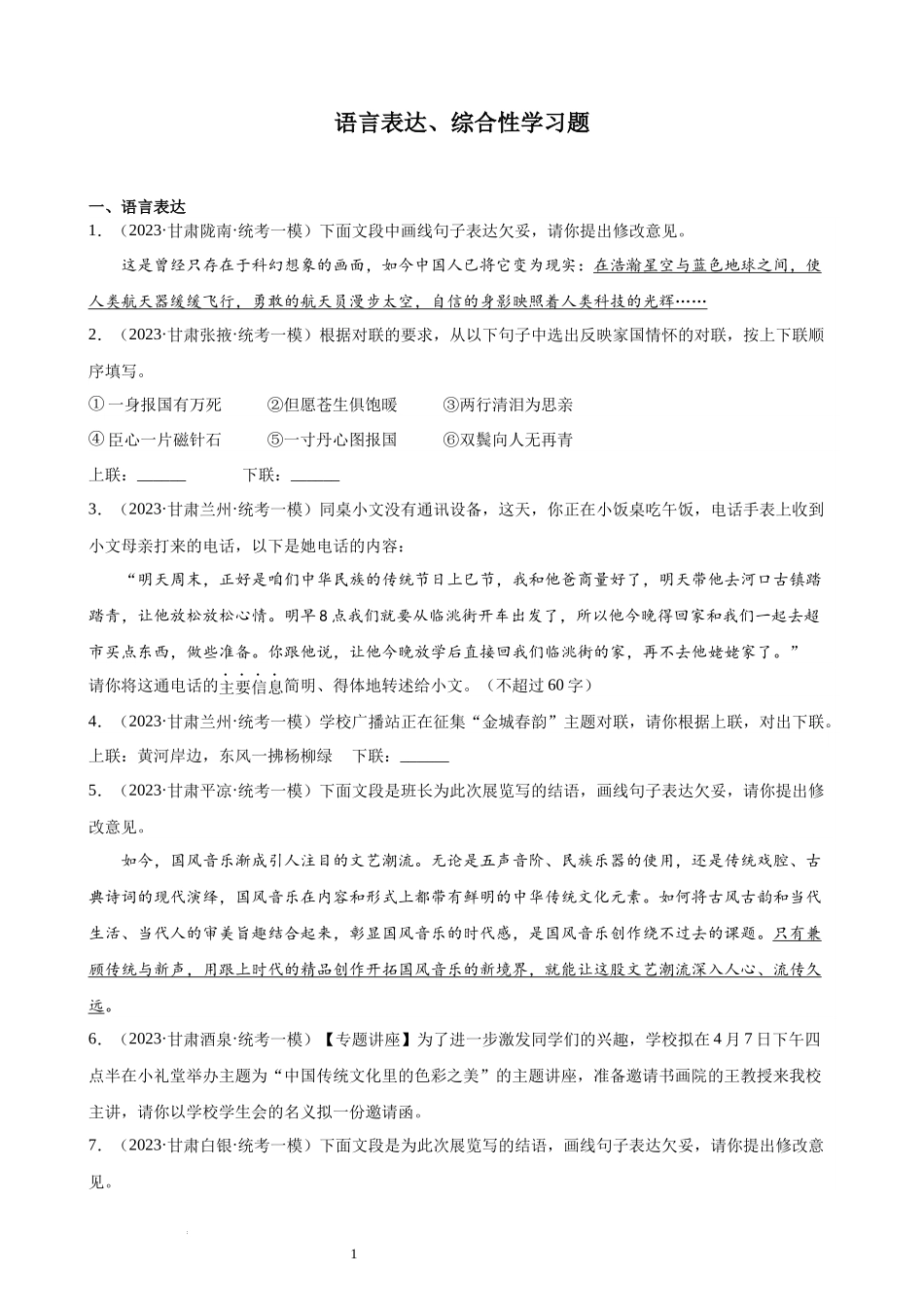 语言表达、综合性学习题

一、语言表达

1. （2023·甘肃陇南·统考一模）下面文段中画线句子表达欠妥，请你提出修改意见。

这是曾经只存在于科幻想象的画面，如今中国人已将它变为现实：在浩瀚星空与蓝色地球之间，使人类航天器缓缓飞行，勇敢的航天员漫步太空，自信的身影映照着人类科技的光辉……

2. （2023·甘肃张掖·统考一模）根据对联的要求，从以下句子中选出反映家国情怀的对联，按上下联顺序填写。

①一身报国有万死　②但愿苍生俱饱暖　③两行清泪为思亲

④臣心一片磁针石　⑤一寸丹心图报国　⑥双鬓向人无再青

上联：______　下联：______

3. （2023·甘肃兰州·统考一模）同桌小文没有通讯设备，这天，你正在小饭桌吃午饭，电话手表上收到小文母亲打来的电话，以下是她电话的内容：

“明天周末，正好是咱们中华民族的传统节日上巳节，我和他爸商量好了，明天带他去河口古镇踏踏青，让他放松放松心情。明早8点我们就要从临洮街开车出发了，所以他今晚得回家和我们一起去超市买点东西，做些准备。你跟他说，让他今晚放学后直接回我们临洮街的家，再不去他姥姥家了。”

请你将这通电话的主要信息简明、得体地转述给小文。（不超过60字）

4. （2023·甘肃兰州·统考一模）学校广播站正在征集“金城春韵”主题对联，请你根据上联，对出下联。

上联：黄河岸边，东风一拂杨柳绿　下联：______

5. （2023·甘肃平凉·统考一模）下面文段是班长为此次展览写的结语，画线句子表达欠妥，请你提出修改意见。

如今，国风音乐渐成引人注目的文艺潮流。无论是五声音阶、民族乐器的使用，还是传统戏腔、古典诗词的现代演绎，国风音乐在内容和形式上都带有鲜明的中华传统文化元素。如何将古风古韵和当代生活、当代人的审美旨趣结合起来，彰显国风音乐的时代感，是国风音乐创作绕不过去的课题。只有兼顾传统与新声，用跟上时代的精品创作开拓国风音乐的新境界，就能让这股文艺潮流深入人心、流传久远。

6. （2023·甘肃酒泉·统考一模）【专题讲座】为了进一步激发同学们的兴趣，学校拟在4月7日下午四点半在小礼堂举办主题为“中国传统文化里的色彩之美”的主题讲座，准备邀请书画院的王教授来我校主讲，请你以学校学生会的名义拟一份邀请函。

7. （2023·甘肃白银·统考一模）下面文段是为此次展览写的结语，画线句子表达欠妥，请你提出修改意见。

1